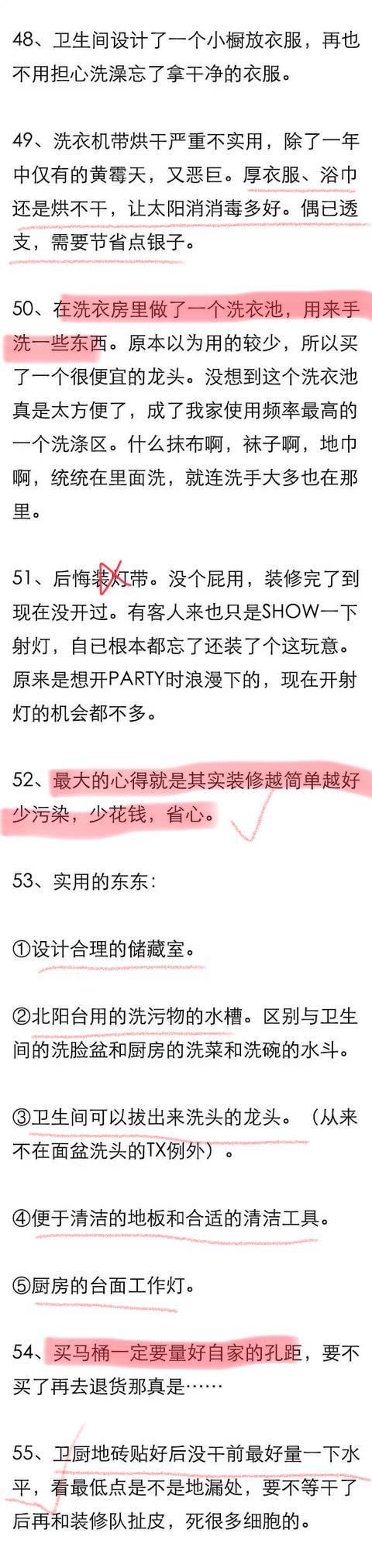 48、卫生间设计了一个小橱放衣服，再也不用担心洗澡忘了拿干净的衣服。

49、洗衣机带烘干严重不实用，除了一年中仅有的黄霉天，又恶巨。厚衣服、浴巾还是烘不干，让太阳消消毒多好。偶已透支，需要节省点银子。

50、在洗衣房里做了一个洗衣池，用来手洗一些东西。原本以为用的较少，所以买了一个很便宜的龙头。没想到这个洗衣池真是太方便了，成了我家使用频率最高的一个洗涤区。什么抹布啊，袜子啊，地巾啊，统统在里面洗，就连洗手大多也在那里。

51、后悔装灯带。没个屁用，装修完了到现在没开过。有客人来也只是SHOW一下射灯，自已根本都忘了还装了个这玩意。原来是想开PARTY时浪漫下的，现在开射灯的机会都不多。

52、最大的心得就是其实装修越简单越好少污染，少花钱，省心。

53、实用的东东：

①设计合理的储藏室。

②北阳台用的洗污物的水槽。区别与卫生间的洗脸盆和厨房的洗菜和洗碗的水斗。

③卫生间可以拔出来洗头的龙头。（从来不在面盆洗头的TX例外）。

④便于清洁的地板和合适的清洁工具。

⑤厨房的台面工作灯。

54、买马桶一定要量好自家的孔距，要不买了再去退货那真是……

55、卫厨地砖贴好后没干前最好量一下水平，看最低点是不是地漏处，要不等干了后再和装修队扯皮，死很多细胞的。